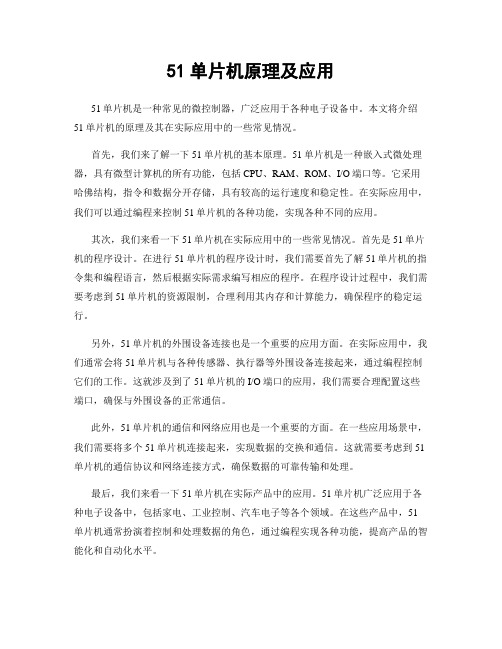 51 单片机原理及应用

51 单片机是一种常见的微控制器，广泛应用于各种电子设备中。本文将介绍 51 单片机的原理及其在实际应用中的一些常见情况。

首先，我们来了解一下 51 单片机的基本原理。51 单片机是一种嵌入式微处理器，具有微型计算机的所有功能，包括 CPU、RAM、ROM、I/O 端口等。它采用哈佛结构，指令和数据分开存储，具有较高的运行速度和稳定性。在实际应用中，我们可以通过编程来控制 51 单片机的各种功能，实现各种不同的应用。

其次，我们来看一下 51 单片机在实际应用中的一些常见情况。首先是 51 单片机的程序设计。在进行 51 单片机的程序设计时，我们需要首先了解 51 单片机的指令集和编程语言，然后根据实际需求编写相应的程序。在程序设计过程中，我们需要考虑到 51 单片机的资源限制，合理利用其内存和计算能力，确保程序的稳定运行。

另外，51 单片机的外围设备连接也是一个重要的应用方面。在实际应用中，我们通常会将 51 单片机与各种传感器、执行器等外围设备连接起来，通过编程控制它们的工作。这就涉及到了 51 单片机的 I/O 端口的应用，我们需要合理配置这些端口，确保与外围设备的正常通信。

此外，51 单片机的通信和网络应用也是一个重要的方面。在一些应用场景中，我们需要将多个 51 单片机连接起来，实现数据的交换和通信。这就需要考虑到 51 单片机的通信协议和网络连接方式，确保数据的可靠传输和处理。

最后，我们来看一下 51 单片机在实际产品中的应用。51 单片机广泛应用于各种电子设备中，包括家电、工业控制、汽车电子等各个领域。在这些产品中，51 单片机通常扮演着控制和处理数据的角色，通过编程实现各种功能，提高产品的智能化和自动化水平。